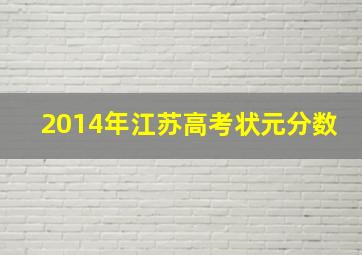 2014年江苏高考状元分数